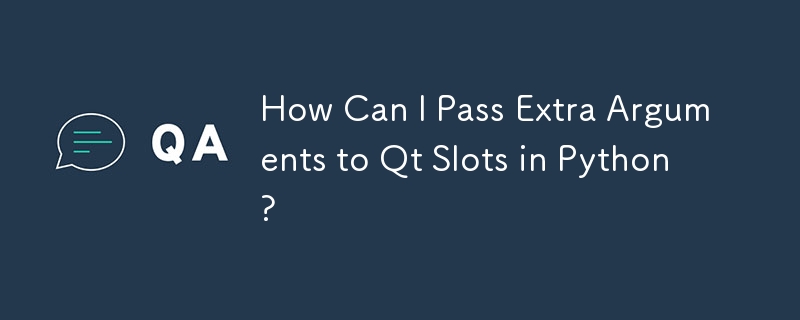 QA

How Can I Pass Extra Arguments to Qt Slots in Python?